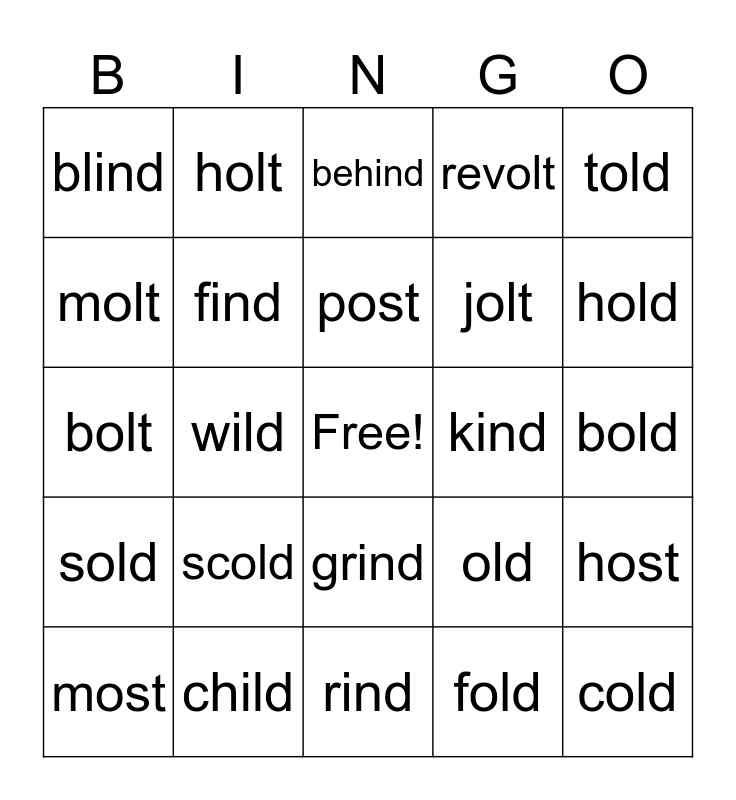 | B | I | N | G | O |
|---|---|---|---|---|
| blind | holt | behind | revolt | told |
| molt | find | post | jolt | hold |
| bolt | wild | Free! | kind | bold |
| sold | scold | grind | old | host |
| most | child | rind | fold | cold |